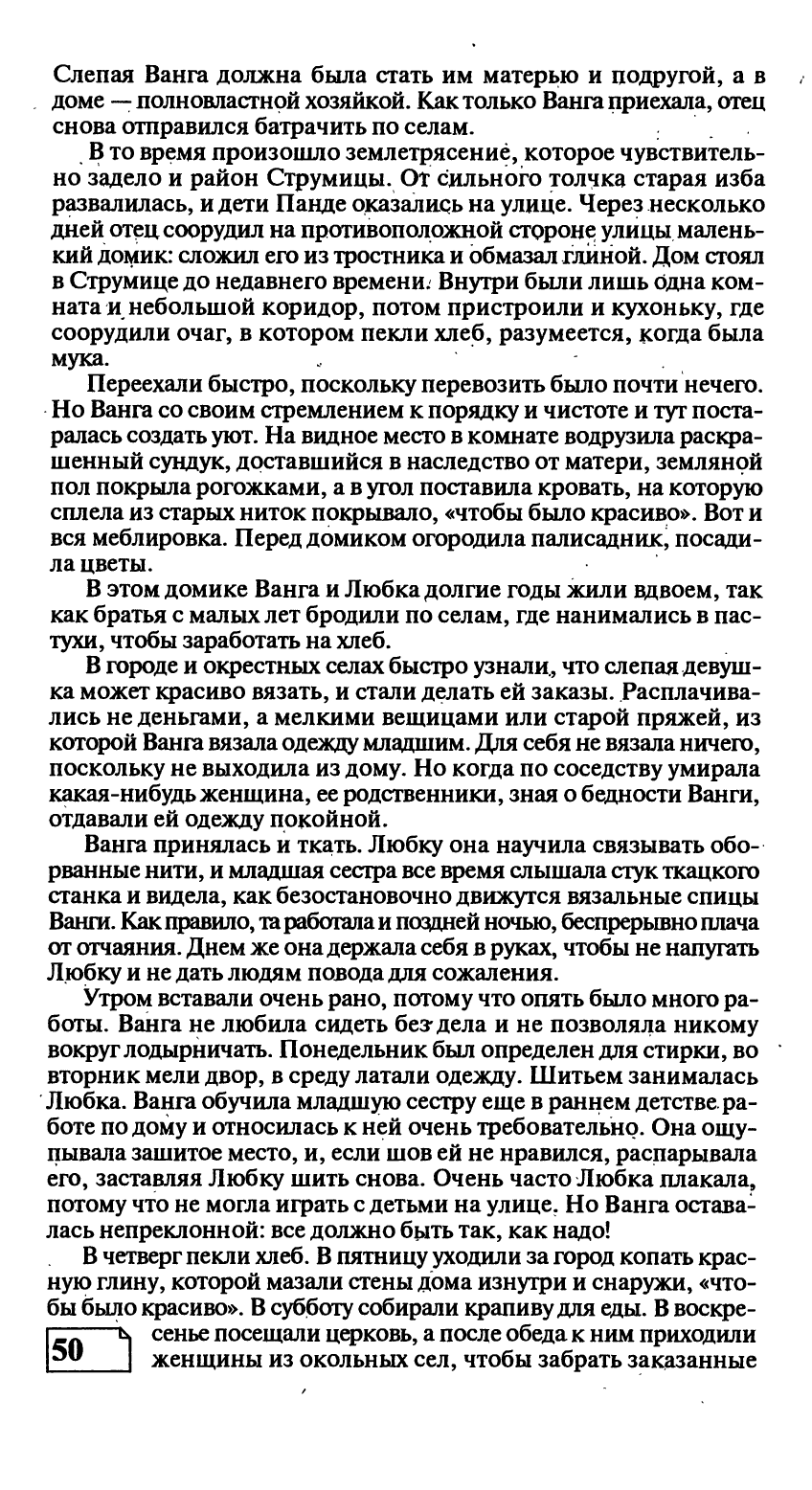 Слепая Ванга должна была стать им матерью и подругой, а в доме — полновластной хозяйкой. Как только Ванга приехала, отец снова отправился батрачить по селам.

В то время произошло землетрясение, которое чувствительно задело и район Струмицы. От сильного толчка старая изба развалилась, и дети Панде оказались на улице. Через несколько дней отец соорудил на противоположной стороне улицы маленький домик: сложил его из тростника и обмазал глиной. Дом стоял в Струмице до недавнего времени. Внутри были лишь одна комната и небольшой коридор, потом пристроили и кухоньку, где соорудили очаг, в котором пекли хлеб, разумеется, когда была мука.

Переехали быстро, поскольку перевозить было почти нечего. Но Ванга со своим стремлением к порядку и чистоте и тут постаралась создать уют. На видное место в комнате водрузила раскрашенный сундук, доставшийся в наследство от матери, земляной пол покрыла рогожками, а в угол поставила кровать, на которую сплела из старых ниток покрывало, «чтобы было красиво». Вот и вся меблировка. Перед домиком огородила палисадник, посадила цветы.

В этом домике Ванга и Любка долгие годы жили вдвоем, так как братья с малых лет бродили по селам, где нанимались в пастухи, чтобы заработать на хлеб.

В городе и окрестных селах быстро узнали, что слепая девушка может красиво вязать, и стали делать ей заказы. Расплачивались не деньгами, а мелкими вещицами или старой пряжей, из которой Ванга вязала одежду младшим. Для себя не вязала ничего, поскольку не выходила из дому. Но когда по соседству умирала какая-нибудь женщина, ее родственники, зная о бедности Ванги, отдавали ей одежду покойной.

Ванга принялась и ткать. Любку она научила связывать оборванные нити, и младшая сестра все время слышала стук ткацкого станка и видела, как безостановочно движутся вязальные спицы Ванги. Как правило, та работала и поздней ночью, беспрерывно плача от отчаяния. Днем же она держала себя в руках, чтобы не напугать Любку и не дать людям повода для сожаления.

Утром вставали очень рано, потому что опять было много работы. Ванга не любила сидеть без дела и не позволяла никому вокруг лодырничать. Понедельник был определен для стирки, во вторник мели двор, в среду латали одежду. Шитьем занималась Любка. Ванга обучила младшую сестру еще в раннем детстве работе по дому и относилась к ней очень требовательно. Она ощупывала зашитое место, и, если шов ей не нравился, распарывала его, заставляя Любку шить снова. Очень часто Любка плакала, потому что не могла играть с детьми на улице. Но Ванга оставалась непреклонной: все должно быть так, как надо!

В четверг пекли хлеб. В пятницу уходили за город копать красную глину, которой мазали стены дома изнутри и снаружи, «чтобы было красиво». В субботу собирали крапиву для еды. В воскресенье посещали церковь, а после обеда к ним приходили женщины из окольных сел, чтобы забрать заказанные

50